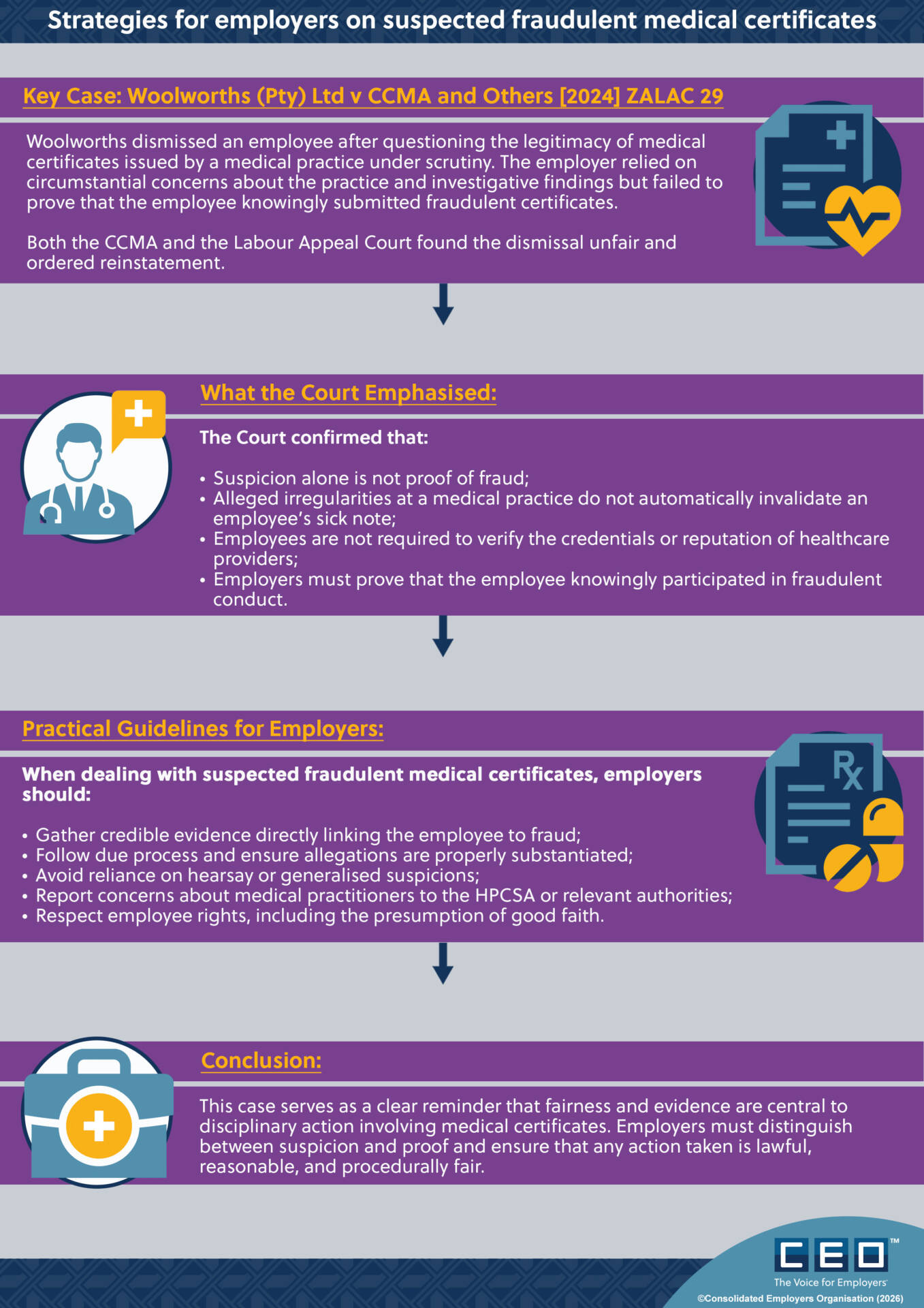 Strategies for employers on suspected fraudulent medical certificates

Key Case: Woolworths (Pty) Ltd v CCMA and Others [2024] ZALAC 29

Woolworths dismissed an employee after questioning the legitimacy of medical certificates issued by a medical practice under scrutiny. The employer relied on circumstantial concerns about the practice and investigative findings but failed to prove that the employee knowingly submitted fraudulent certificates.

Both the CCMA and the Labour Appeal Court found the dismissal unfair and ordered reinstatement.

What the Court Emphasised:

The Court confirmed that:

• Suspicion alone is not proof of fraud;
• Alleged irregularities at a medical practice do not automatically invalidate an employee's sick note;
• Employees are not required to verify the credentials or reputation of healthcare providers;
• Employers must prove that the employee knowingly participated in fraudulent conduct.

Practical Guidelines for Employers:

When dealing with suspected fraudulent medical certificates, employers should:

• Gather credible evidence directly linking the employee to fraud;
• Follow due process and ensure allegations are properly substantiated;
• Avoid reliance on hearsay or generalised suspicions;
• Report concerns about medical practitioners to the HPCSA or relevant authorities;
• Respect employee rights, including the presumption of good faith.

Conclusion:

This case serves as a clear reminder that fairness and evidence are central to disciplinary action involving medical certificates. Employers must distinguish between suspicion and proof and ensure that any action taken is lawful, reasonable, and procedurally fair.

CEO™
The Voice for Employers
©Consolidated Employers Organisation (2026)